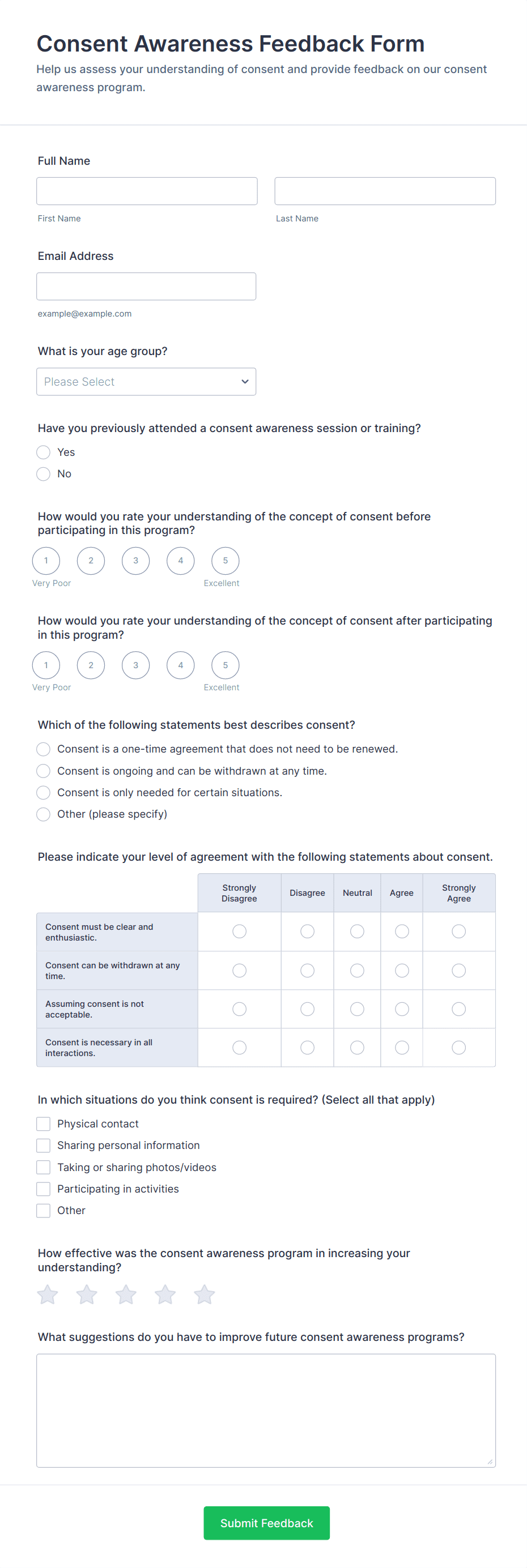 Consent Awareness Feedback Form

Help us assess your understanding of consent and provide feedback on our consent awareness program.

Full Name

First Name

Last Name

Email Address

example@example.com

What is your age group?

Please Select

Have you previously attended a consent awareness session or training?

Yes

No

How would you rate your understanding of the concept of consent before participating in this program?

1 2 3 4 5

Very Poor Excellent

How would you rate your understanding of the concept of consent after participating in this program?

1 2 3 4 5

Very Poor Excellent

Which of the following statements best describes consent?

Consent is a one-time agreement that does not need to be renewed.

Consent is ongoing and can be withdrawn at any time.

Consent is only needed for certain situations.

Other (please specify)

Please indicate your level of agreement with the following statements about consent.

| | Strongly Disagree | Disagree | Neutral | Agree | Strongly Agree |
|---|---|---|---|---|---|
| Consent must be clear and enthusiastic. | | | | | |
| Consent can be withdrawn at any time. | | | | | |
| Assuming consent is not acceptable. | | | | | |
| Consent is necessary in all interactions. | | | | | |

In which situations do you think consent is required? (Select all that apply)

Physical contact

Sharing personal information

Taking or sharing photos/videos

Participating in activities

Other

How effective was the consent awareness program in increasing your understanding?

What suggestions do you have to improve future consent awareness programs?

Submit Feedback